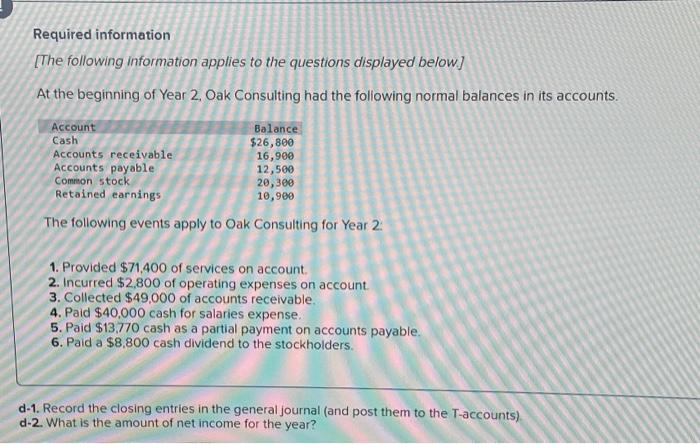 Required information

[The following information applies to the questions displayed below.]

At the beginning of Year 2, Oak Consulting had the following normal balances in its accounts.

| Account | Balance |
|---|---|
| Cash | $26,800 |
| Accounts receivable | 16,900 |
| Accounts payable | 12,500 |
| Common stock | 20,300 |
| Retained earnings | 10,900 |

The following events apply to Oak Consulting for Year 2:

1. Provided $71,400 of services on account.
2. Incurred $2,800 of operating expenses on account.
3. Collected $49,000 of accounts receivable.
4. Paid $40,000 cash for salaries expense.
5. Paid $13,770 cash as a partial payment on accounts payable.
6. Paid a $8,800 cash dividend to the stockholders.

d-1. Record the closing entries in the general journal (and post them to the T-accounts).
d-2. What is the amount of net income for the year?